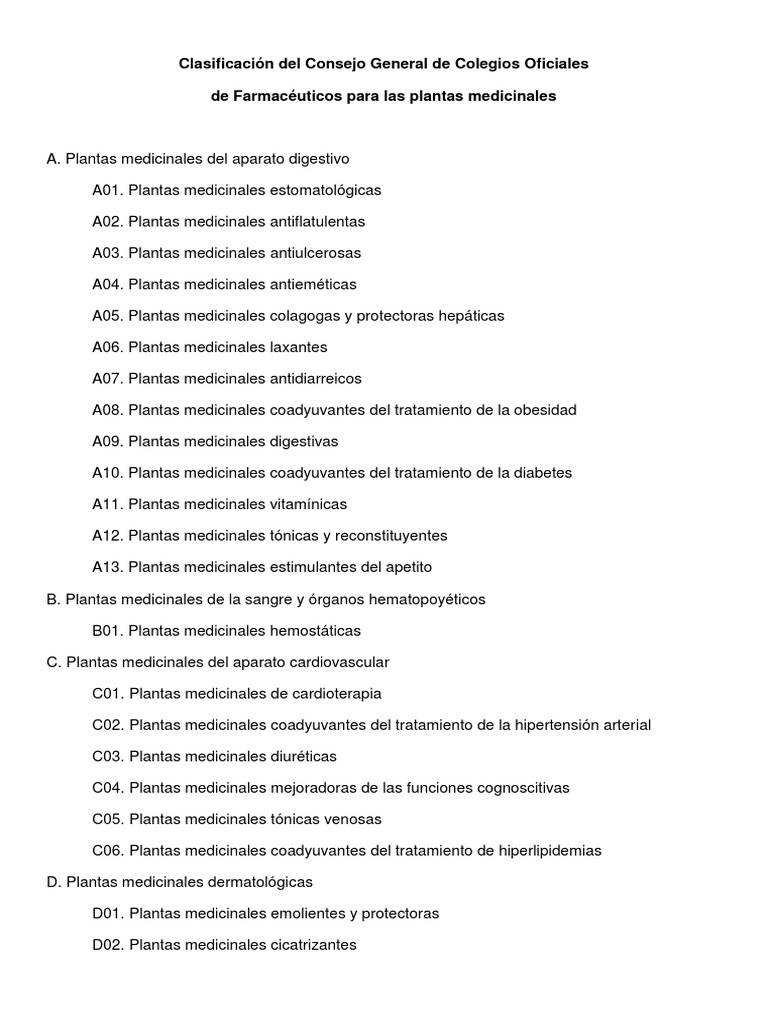 Clasificación del Consejo General de Colegios Oficiales

de Farmacéuticos para las plantas medicinales

A. Plantas medicinales del aparato digestivo

A01. Plantas medicinales estomatológicas

A02. Plantas medicinales antiflatulentas

A03. Plantas medicinales antiulcerosas

A04. Plantas medicinales antieméticas

A05. Plantas medicinales colagogas y protectoras hepáticas

A06. Plantas medicinales laxantes

A07. Plantas medicinales antidiarreicos

A08. Plantas medicinales coadyuvantes del tratamiento de la obesidad

A09. Plantas medicinales digestivas

A10. Plantas medicinales coadyuvantes del tratamiento de la diabetes

A11. Plantas medicinales vitamínicas

A12. Plantas medicinales tónicas y reconstituyentes

A13. Plantas medicinales estimulantes del apetito

B. Plantas medicinales de la sangre y órganos hematopoyéticos

B01. Plantas medicinales hemostáticas

C. Plantas medicinales del aparato cardiovascular

C01. Plantas medicinales de cardioterapia

C02. Plantas medicinales coadyuvantes del tratamiento de la hipertensión arterial

C03. Plantas medicinales diuréticas

C04. Plantas medicinales mejoradoras de las funciones cognoscitivas

C05. Plantas medicinales tónicas venosas

C06. Plantas medicinales coadyuvantes del tratamiento de hiperlipidemias

D. Plantas medicinales dermatológicas

D01. Plantas medicinales emolientes y protectoras

D02. Plantas medicinales cicatrizantes